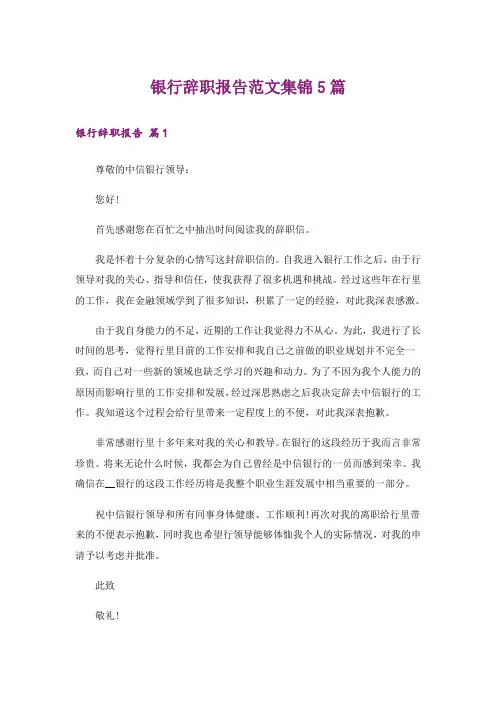 银行辞职报告范文集锦5篇

银行辞职报告 篇1

尊敬的中信银行领导：

您好!

首先感谢您在百忙之中抽出时间阅读我的辞职信。

我是怀着十分复杂的心情写这封辞职信的。自我进入银行工作之后，由于行领导对我的关心、指导和信任，使我获得了很多机遇和挑战。经过这些年在行里的工作，我在金融领域学到了很多知识，积累了一定的经验，对此我深表感激。

由于我自身能力的不足，近期的工作让我觉得力不从心。为此，我进行了长时间的思考，觉得行里目前的工作安排和我自己之前做的职业规划并不完全一致，而自己对一些新的领域也缺乏学习的兴趣和动力。为了不因为我个人能力的原因而影响行里的工作安排和发展，经过深思熟虑之后我决定辞去中信银行的工作。我知道这个过程会给行里带来一定程度上的不便，对此我深表抱歉。

非常感谢行里十多年来对我的关心和教导。在银行的这段经历于我而言非常珍贵。将来无论什么时候，我都会为自己曾经是中信银行的一员而感到荣幸。我确信在__银行的这段工作经历将是我整个职业生涯发展中相当重要的一部分。

祝中信银行领导和所有同事身体健康、工作顺利!再次对我的离职给行里带来的不便表示抱歉，同时我也希望行领导能够体恤我个人的实际情况，对我的申请予以考虑并批准。

此致

敬礼!